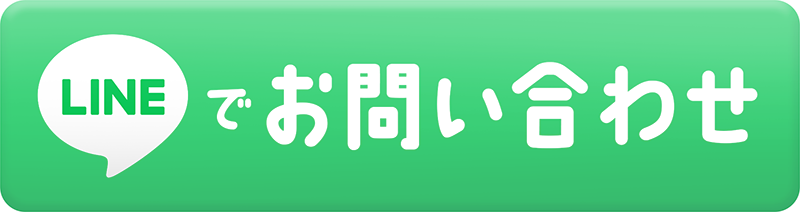 LINE でお問い合わせ